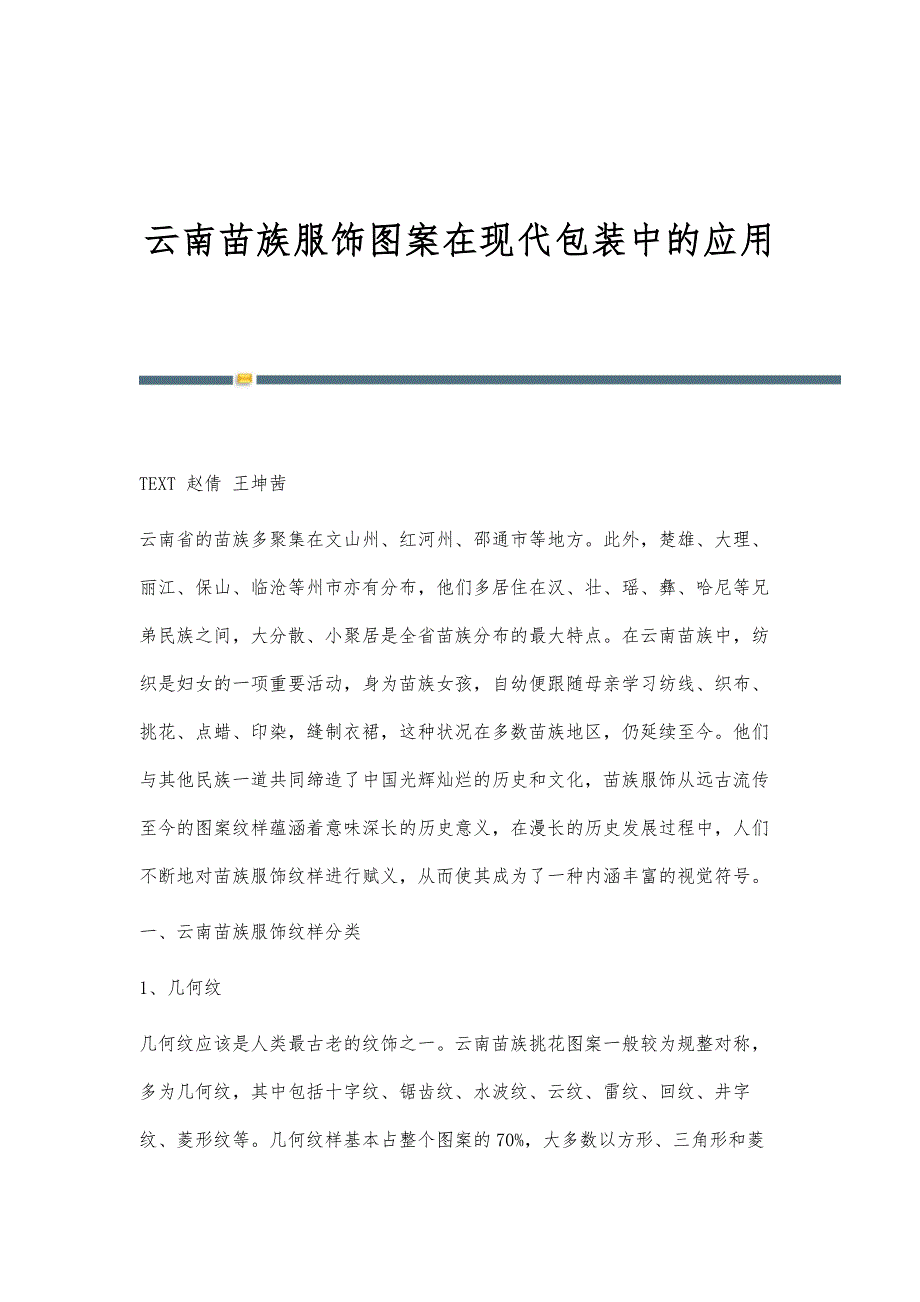 云南苗族服饰图案在现代包装中的应用

TEXT 赵倩 王坤茜

云南省的苗族多聚集在文山州、红河州、邵通市等地方。此外，楚雄、大理、丽江、保山、临沧等州市亦有分布，他们多居住在汉、壮、瑶、彝、哈尼等兄弟民族之间，大分散、小聚居是全省苗族分布的最大特点。在云南苗族中，纺织是妇女的一项重要活动，身为苗族女孩，自幼便跟随母亲学习纺线、织布、挑花、点蜡、印染，缝制衣裙，这种状况在多数苗族地区，仍延续至今。他们与其他民族一道共同缔造了中国光辉灿烂的历史和文化，苗族服饰从远古流传至今的图案纹样蕴涵着意味深长的历史意义，在漫长的历史发展过程中，人们不断地对苗族服饰纹样进行赋义，从而使其成为了一种内涵丰富的视觉符号。

一、云南苗族服饰纹样分类

1、几何纹

几何纹应该是人类最古老的纹饰之一。云南苗族挑花图案一般较为规整对称，多为几何纹，其中包括十字纹、锯齿纹、水波纹、云纹、雷纹、回纹、井字纹、菱形纹等。几何纹样基本占整个图案的70%，大多数以方形、三角形和菱